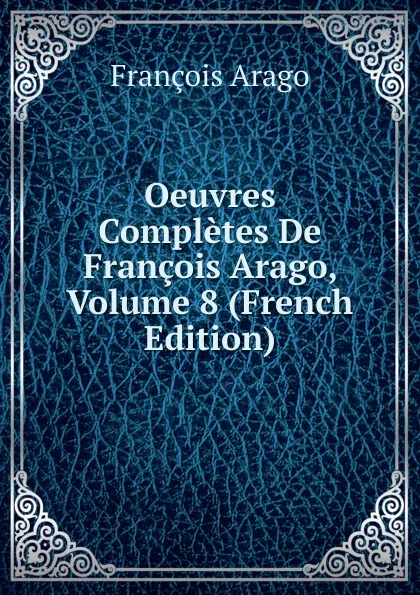 François Arago

Oeuvres Complètes De François Arago, Volume 8 (French Edition)